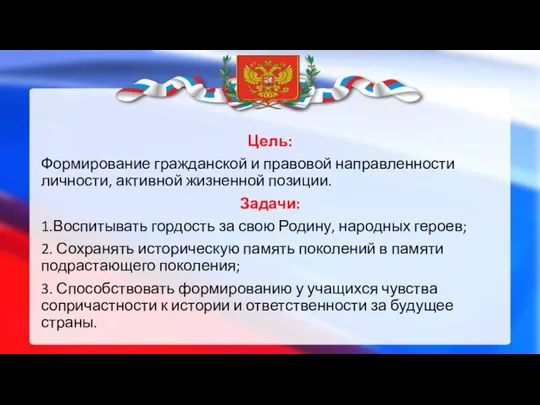 Цель:

Формирование гражданской и правовой направленности личности, активной жизненной позиции.

Задачи:

1.Воспитывать гордость за свою Родину, народных героев;

2. Сохранять историческую память поколений в памяти подрастающего поколения;

3. Способствовать формированию у учащихся чувства сопричастности к истории и ответственности за будущее страны.